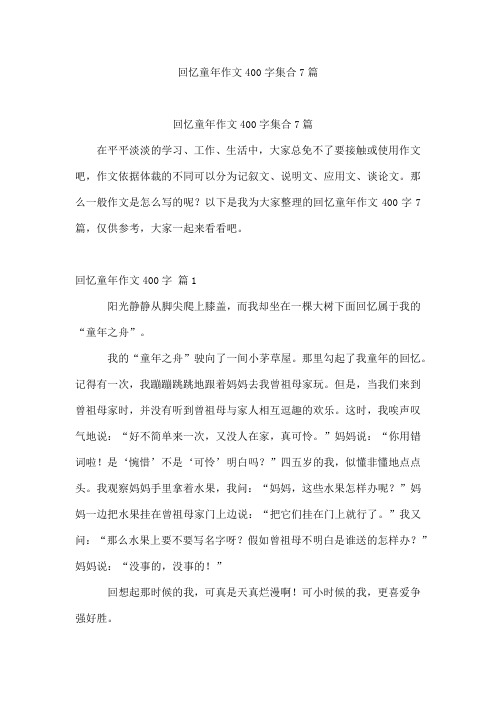 回忆童年作文400字集合7篇

回忆童年作文400字集合7篇

在平平淡淡的学习、工作、生活中，大家总免不了要接触或使用作文吧，作文依据体裁的不同可以分为记叙文、说明文、应用文、谈论文。那么一般作文是怎么写的呢？以下是我为大家整理的回忆童年作文400字7篇，仅供参考，大家一起来看看吧。

回忆童年作文400字 篇1

阳光静静从脚尖爬上膝盖，而我却坐在一棵大树下面回忆属于我的“童年之舟”。

我的“童年之舟”驶向了一间小茅草屋。那里勾起了我童年的回忆。记得有一次，我蹦蹦跳跳地跟着妈妈去我曾祖母家玩。但是，当我们来到曾祖母家时，并没有听到曾祖母与家人相互逗趣的欢乐。这时，我唉声叹气地说：“好不简单来一次，又没人在家，真可怜。”妈妈说：“你用错词啦！是‘惋惜’不是‘可怜’明白吗？”四五岁的我，似懂非懂地点点头。我观察妈妈手里拿着水果，我问：“妈妈，这些水果怎样办呢？”妈妈一边把水果挂在曾祖母家门上边说：“把它们挂在门上就行了。”我又问：“那么水果上要不要写名字呀？假如曾祖母不明白是谁送的怎样办？”妈妈说：“没事的，没事的！”

回想起那时候的我，可真是天真烂漫啊！可小时候的我，更喜爱争强好胜。